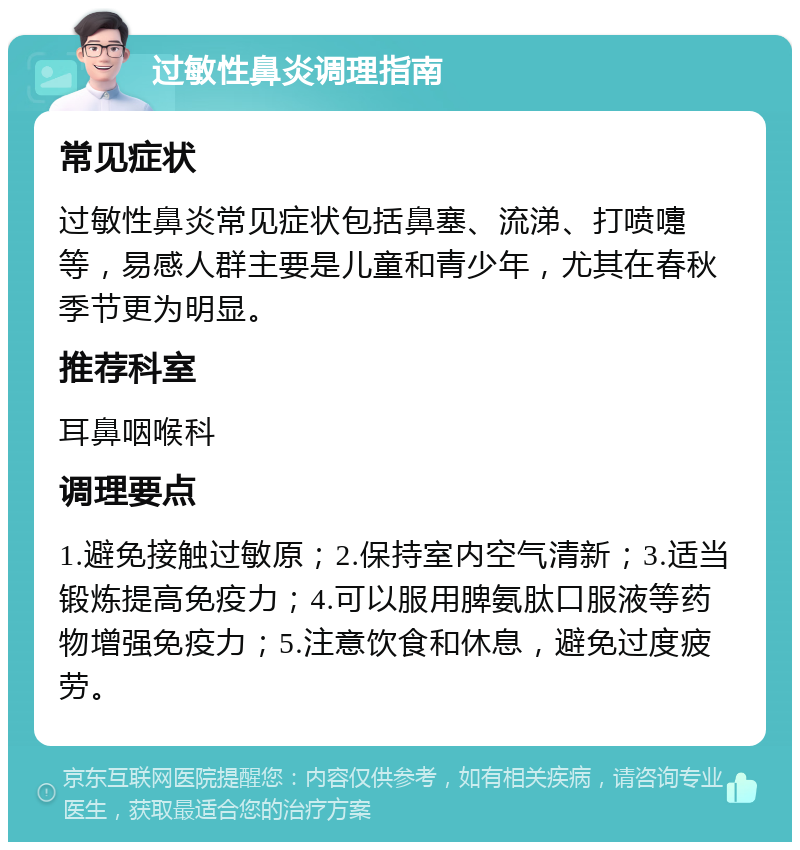 过敏性鼻炎调理指南

常见症状

过敏性鼻炎常见症状包括鼻塞、流涕、打喷嚏等，易感人群主要是儿童和青少年，尤其在春秋季节更为明显。

推荐科室

耳鼻咽喉科

调理要点

1.避免接触过敏原；2.保持室内空气清新；3.适当锻炼提高免疫力；4.可以服用脾氨肽口服液等药物增强免疫力；5.注意饮食和休息，避免过度疲劳。

京东互联网医院提醒您：内容仅供参考，如有相关疾病，请咨询专业医生，获取最适合您的治疗方案